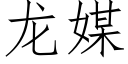 龙媒